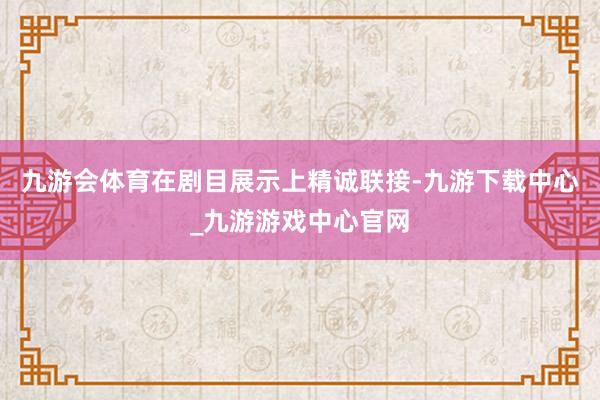 九游会体育在剧目展示上精诚联接-九游下载中心_九游游戏中心官网